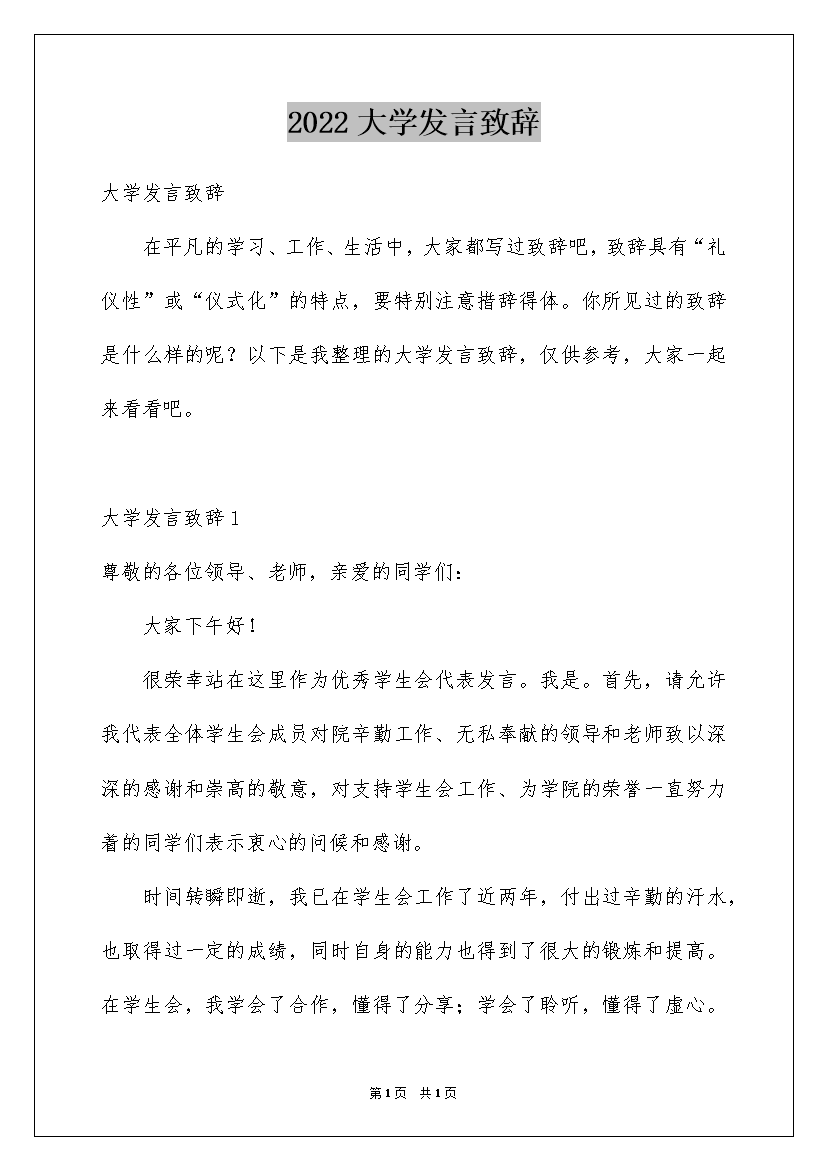 2022 大学发言致辞

大学发言致辞

在平凡的学习、工作、生活中，大家都写过致辞吧，致辞具有“礼仪性”或“仪式化”的特点，要特别注意措辞得体。你所见过的致辞是什么样的呢？以下是我整理的大学发言致辞，仅供参考，大家一起来看看吧。

大学发言致辞 1

尊敬的各位领导、老师，亲爱的同学们：

大家下午好！

很荣幸站在这里作为优秀学生会代表发言。我是。首先，请允许我代表全体学生会成员对院辛勤工作、无私奉献的领导和老师致以深深的感谢和崇高的敬意，对支持学生会工作、为学院的荣誉一直努力着的同学们表示衷心的问候和感谢。

时间转瞬即逝，我已在学生会工作了近两年，付出过辛勤的汗水，也取得过一定的成绩，同时自身的能力也得到了很大的锻炼和提高。在学生会，我学会了合作，懂得了分享；学会了聆听，懂得了虚心。

第1页 共1页